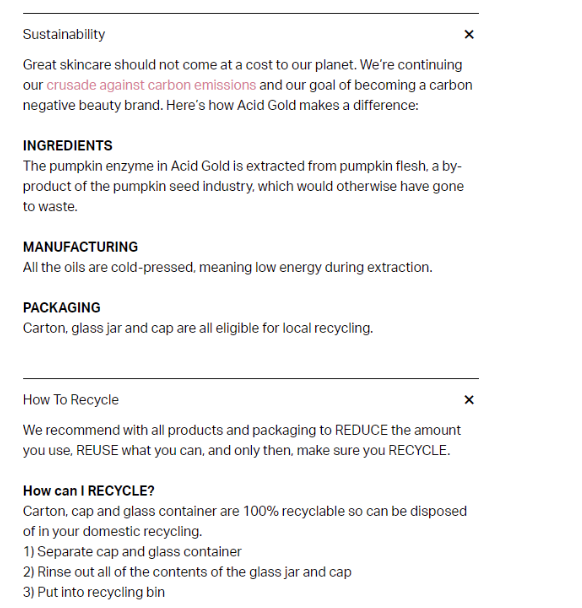 Sustainability ×

Great skincare should not come at a cost to our planet. We're continuing our crusade against carbon emissions and our goal of becoming a carbon negative beauty brand. Here's how Acid Gold makes a difference:

INGREDIENTS
The pumpkin enzyme in Acid Gold is extracted from pumpkin flesh, a by-product of the pumpkin seed industry, which would otherwise have gone to waste.

MANUFACTURING
All the oils are cold-pressed, meaning low energy during extraction.

PACKAGING
Carton, glass jar and cap are all eligible for local recycling.

How To Recycle ×

We recommend with all products and packaging to REDUCE the amount you use, REUSE what you can, and only then, make sure you RECYCLE.

How can I RECYCLE?
Carton, cap and glass container are 100% recyclable so can be disposed of in your domestic recycling.
1) Separate cap and glass container
2) Rinse out all of the contents of the glass jar and cap
3) Put into recycling bin